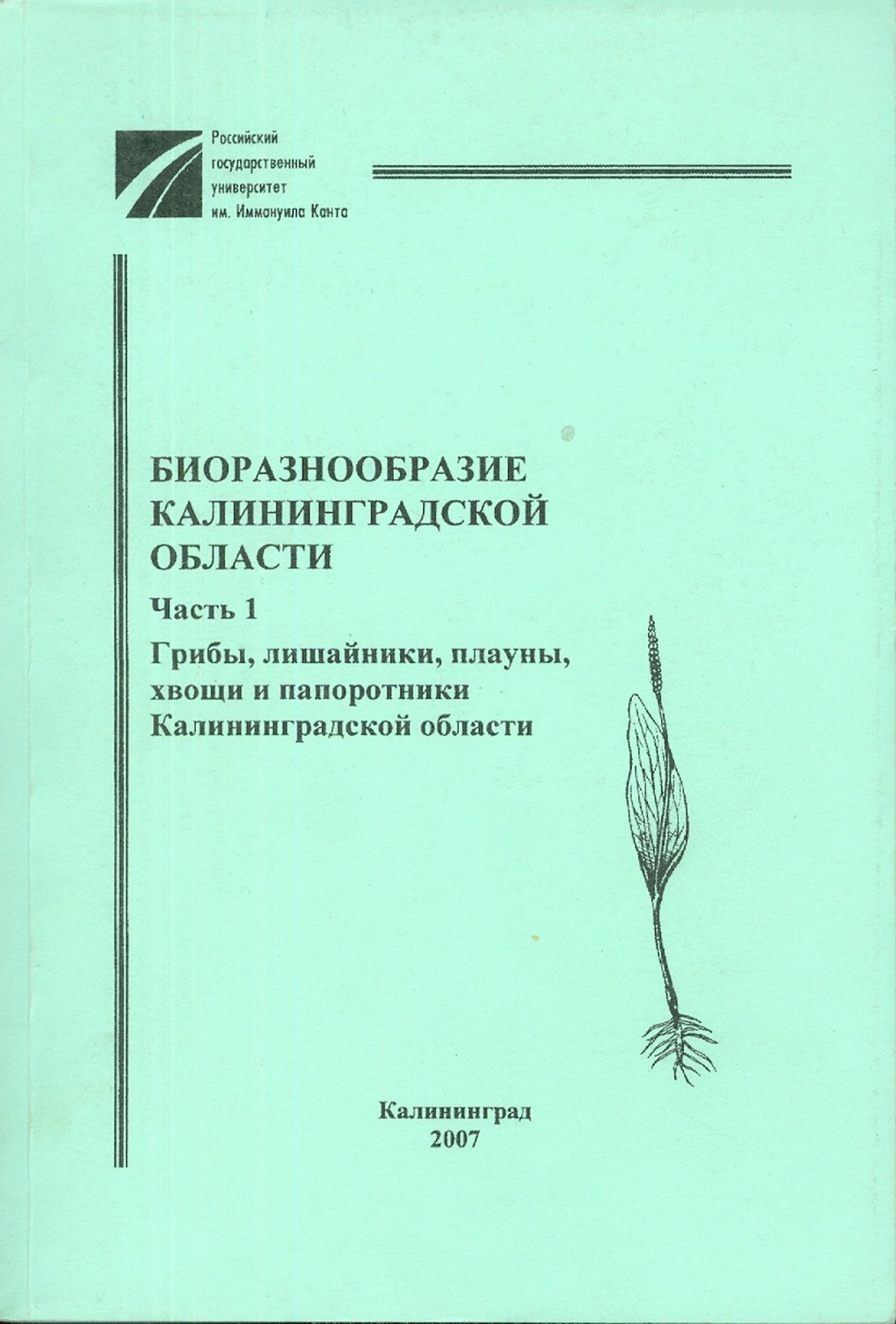 Российский
государственный
университет
им. Иммануила Канта

БИОРАЗНООБРАЗИЕ КАЛИНИНГРАДСКОЙ ОБЛАСТИ

Часть 1

Грибы, лишайники, плауны, хвощи и папоротники Калининградской области

Калининград
2007